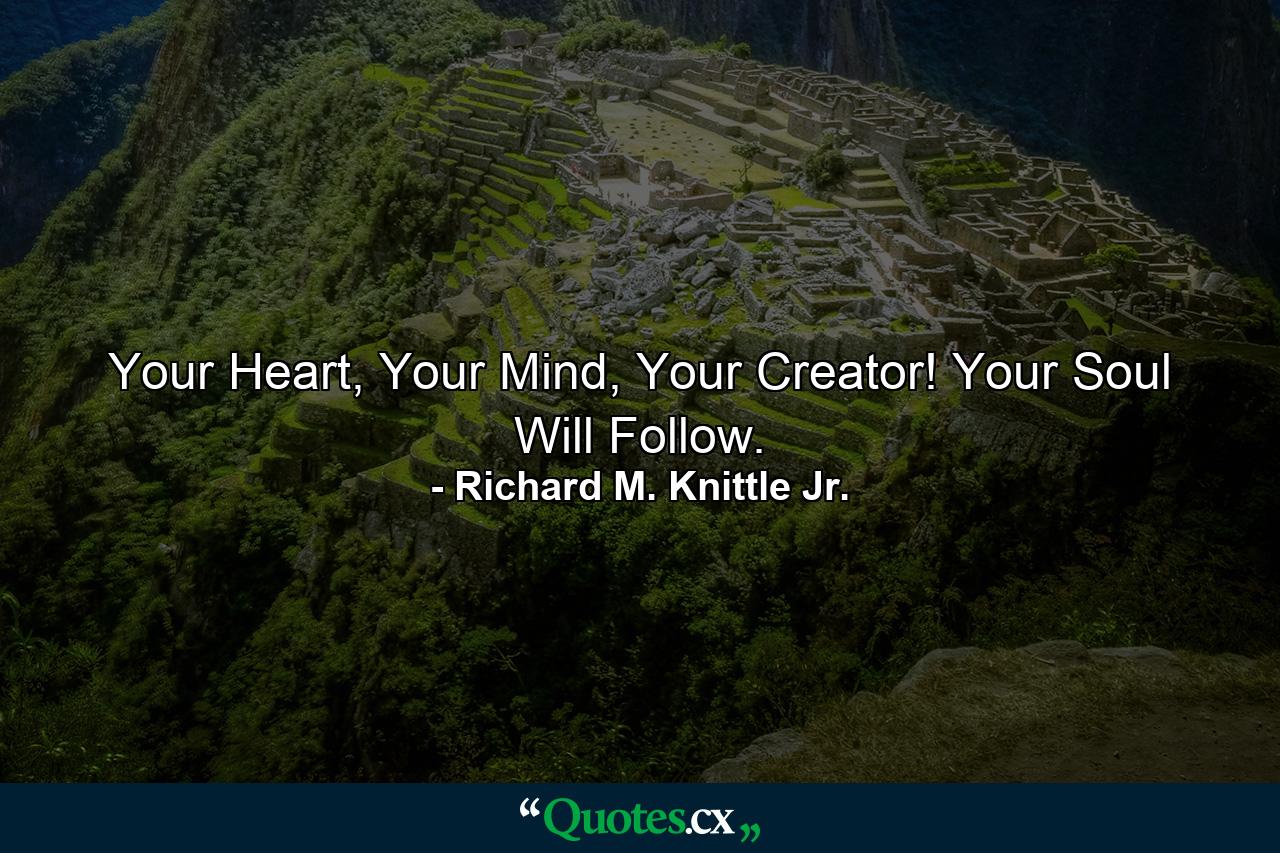 Your Heart, Your Mind, Your Creator! Your Soul Will Follow.
- Richard M. Knittle Jr.

“Quotes.cx„